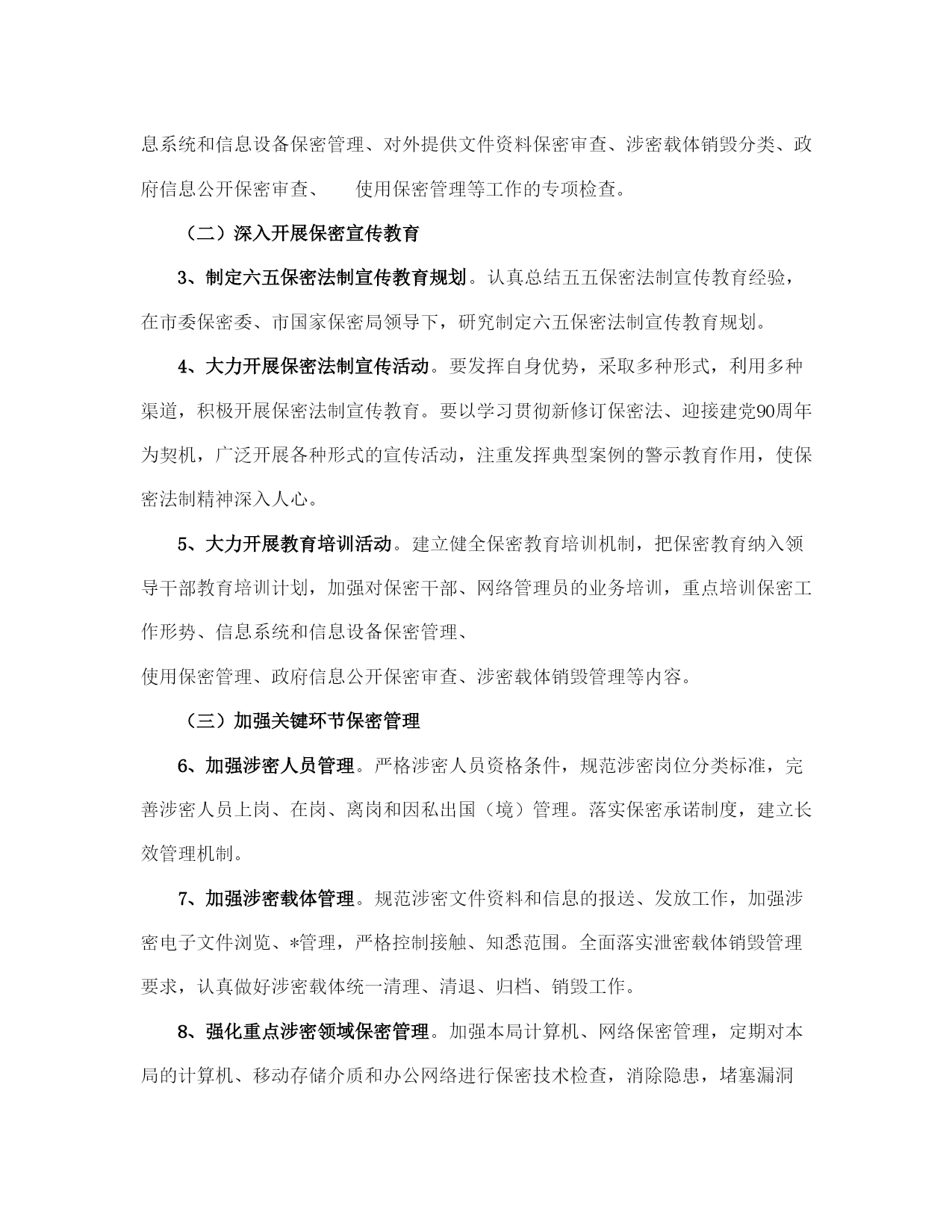 息系统和信息设备保密管理、对外提供文件资料保密审查、涉密载体销毁分类、政府信息公开保密审查、　　使用保密管理等工作的专项检查。

（二）深入开展保密宣传教育

3、制定六五保密法制宣传教育规划。认真总结五五保密法制宣传教育经验，在市委保密委、市国家保密局领导下，研究制定六五保密法制宣传教育规划。

4、大力开展保密法制宣传活动。要发挥自身优势，采取多种形式，利用多种渠道，积极开展保密法制宣传教育。要以学习贯彻新修订保密法、迎接建党90周年为契机，广泛开展各种形式的宣传活动，注重发挥典型案例的警示教育作用，使保密法制精神深入人心。

5、大力开展教育培训活动。建立健全保密教育培训机制，把保密教育纳入领导干部教育培训计划，加强对保密干部、网络管理员的业务培训，重点培训保密工作形势、信息系统和信息设备保密管理、

使用保密管理、政府信息公开保密审查、涉密载体销毁管理等内容。

（三）加强关键环节保密管理

6、加强涉密人员管理。严格涉密人员资格条件，规范涉密岗位分类标准，完善涉密人员上岗、在岗、离岗和因私出国（境）管理。落实保密承诺制度，建立长效管理机制。

7、加强涉密载体管理。规范涉密文件资料和信息的报送、发放工作，加强涉密电子文件浏览、*管理，严格控制接触、知悉范围。全面落实泄密载体销毁管理要求，认真做好涉密载体统一清理、清退、归档、销毁工作。

8、强化重点涉密领域保密管理。加强本局计算机、网络保密管理，定期对本局的计算机、移动存储介质和办公网络进行保密技术检查，消除隐患，堵塞漏洞